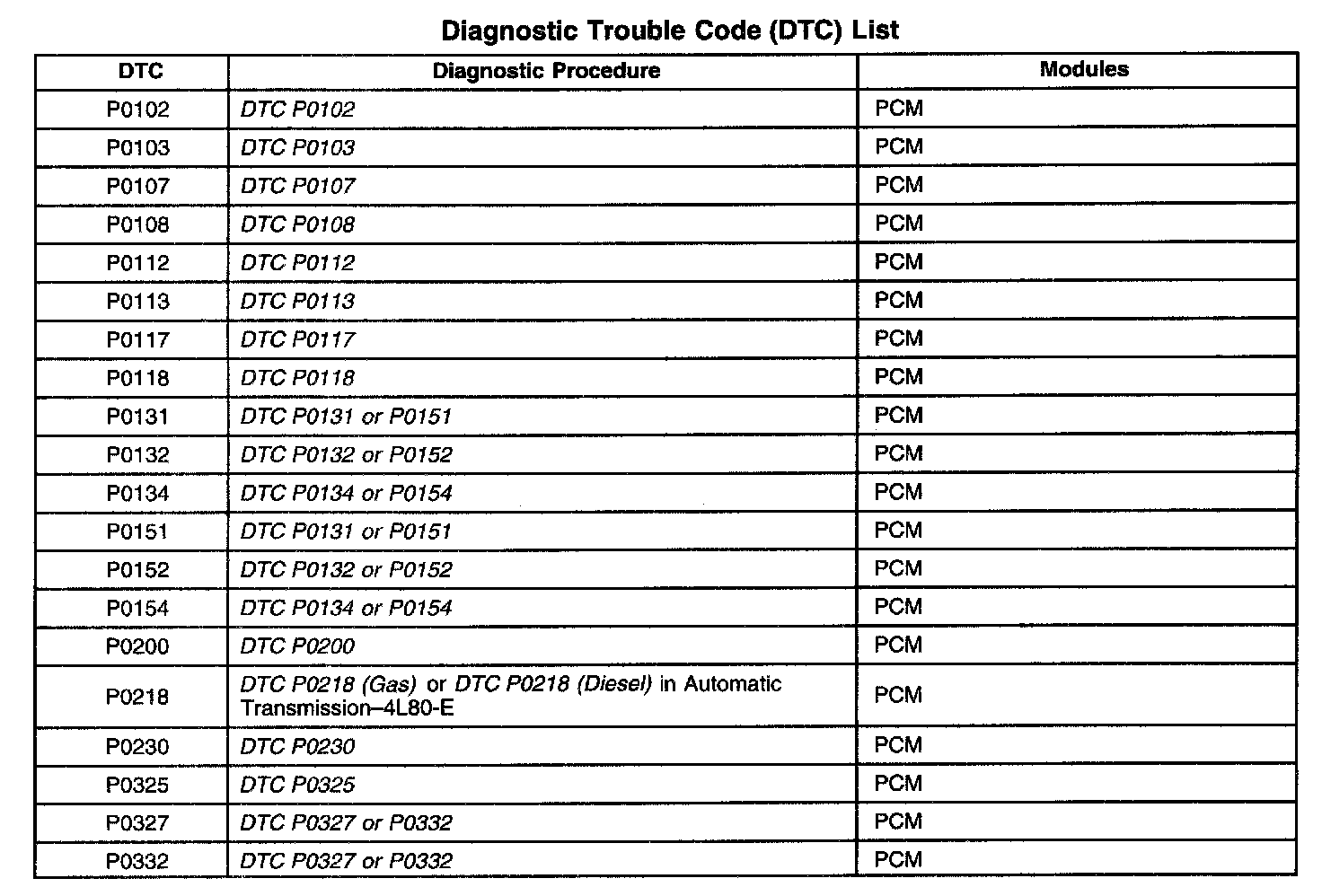 Diagnostic Trouble Code (DTC) List

| DTC | Diagnostic Procedure | Modules |
|---|---|---|
| P0102 | DTC P0102 | PCM |
| P0103 | DTC P0103 | PCM |
| P0107 | DTC P0107 | PCM |
| P0108 | DTC P0108 | PCM |
| P0112 | DTC P0112 | PCM |
| P0113 | DTC P0113 | PCM |
| P0117 | DTC P0117 | PCM |
| P0118 | DTC P0118 | PCM |
| P0131 | DTC P0131 or P0151 | PCM |
| P0132 | DTC P0132 or P0152 | PCM |
| P0134 | DTC P0134 or P0154 | PCM |
| P0151 | DTC P0131 or P0151 | PCM |
| P0152 | DTC P0132 or P0152 | PCM |
| P0154 | DTC P0134 or P0154 | PCM |
| P0200 | DTC P0200 | PCM |
| P0218 | DTC P0218 (Gas) or DTC P0218 (Diesel) in Automatic Transmission–4L80-E | PCM |
| P0230 | DTC P0230 | PCM |
| P0325 | DTC P0325 | PCM |
| P0327 | DTC P0327 or P0332 | PCM |
| P0332 | DTC P0327 or P0332 | PCM |